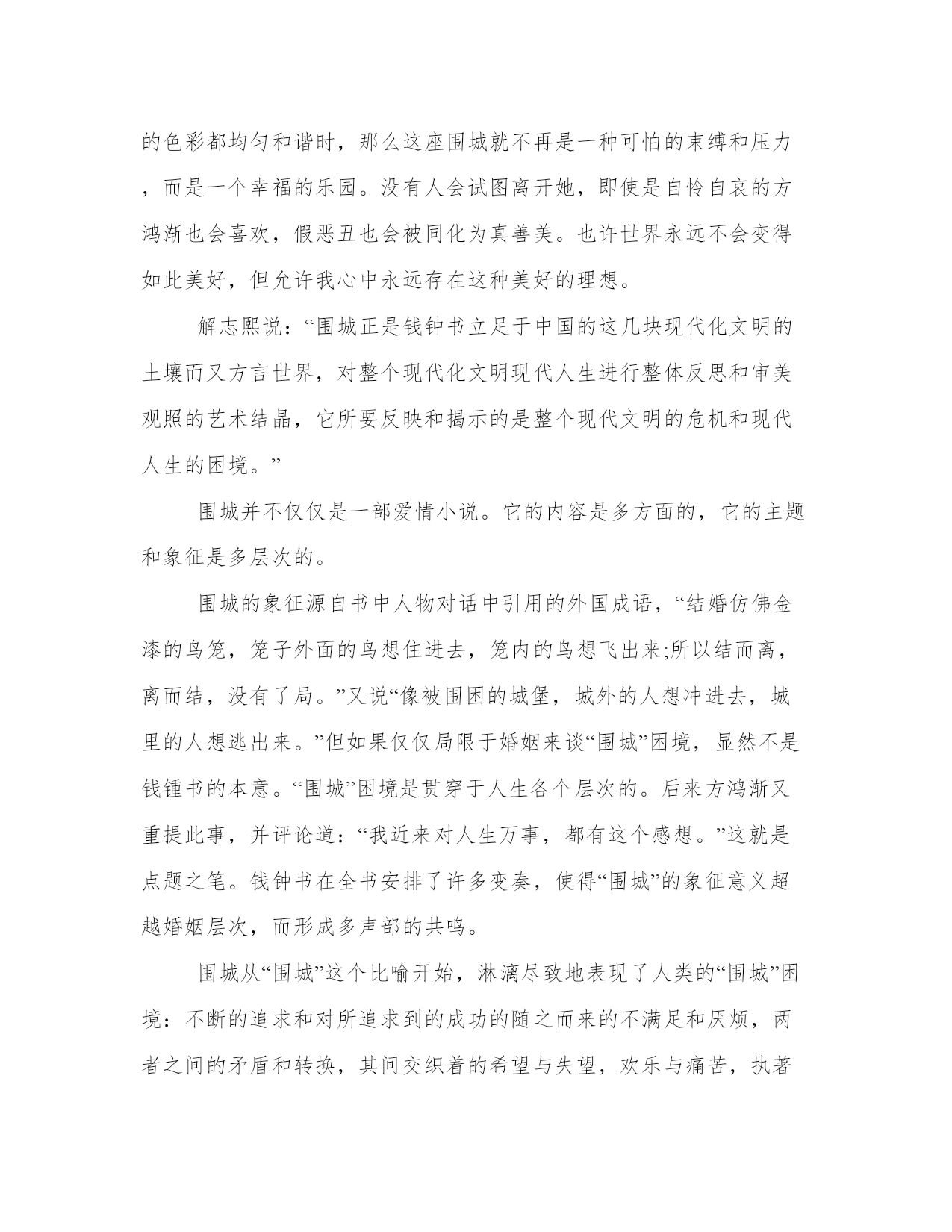 的色彩都均匀和谐时，那么这座围城就不再是一种可怕的束缚和压力，而是一个幸福的乐园。没有人会试图离开她，即使是自怜自哀的方鸿渐也会喜欢，假恶丑也会被同化为真善美。也许世界永远不会变得如此美好，但允许我心中永远存在这种美好的理想。

解志熙说：“围城正是钱钟书立足于中国的这几块现代化文明的土壤而又方言世界，对整个现代化文明现代人生进行整体反思和审美观照的艺术结晶，它所要反映和揭示的是整个现代文明的危机和现代人生的困境。”

围城并不仅仅是一部爱情小说。它的内容是多方面的，它的主题和象征是多层次的。

围城的象征源自书中人物对话中引用的外国成语，“结婚仿佛金漆的鸟笼，笼子外面的鸟想住进去，笼内的鸟想飞出来;所以结而离，离而结，没有了局。”又说“像被围困的城堡，城外的人想冲进去，城里的人想逃出来。”但如果仅仅局限于婚姻来谈“围城”困境，显然不是钱锺书的本意。“围城”困境是贯穿于人生各个层次的。后来方鸿渐又重提此事，并评论道：“我近来对人生万事，都有这个感想。”这就是点题之笔。钱钟书在全书安排了许多变奏，使得“围城”的象征意义超越婚姻层次，而形成多声部的共鸣。

围城从“围城”这个比喻开始，淋漓尽致地表现了人类的“围城”困境：不断的追求和对所追求到的成功的随之而来的不满足和厌烦，两者之间的矛盾和转换，其间交织着的希望与失望，欢乐与痛苦，执著